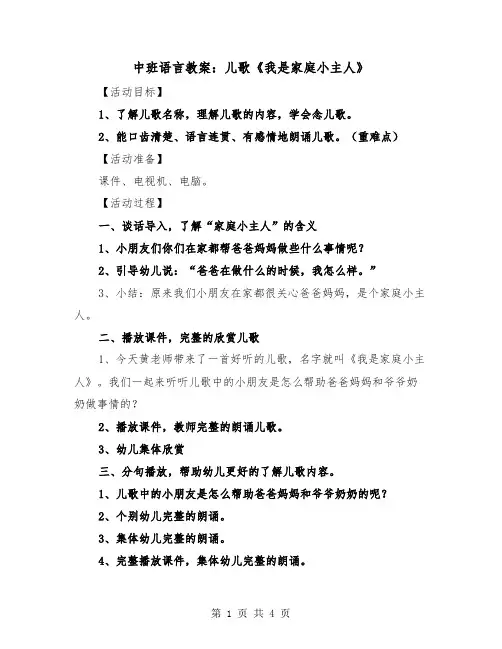 中班语言教案：儿歌《我是家庭小主人》

【活动目标】

1、了解儿歌名称，理解儿歌的内容，学会念儿歌。

2、能口齿清楚、语言连贯、有感情地朗诵儿歌。（重难点）

【活动准备】

课件、电视机、电脑。

【活动过程】

一、谈话导入，了解“家庭小主人”的含义

1、小朋友们你们在家都帮爸爸妈妈做些什么事情呢？

2、引导幼儿说：“爸爸在做什么的时候，我怎么样。”

3、小结：原来我们小朋友在家都很关心爸爸妈妈，是个家庭小主人。

二、播放课件，完整的欣赏儿歌

1、今天黄老师带来了一首好听的儿歌，名字就叫《我是家庭小主人》。我们一起来听听儿歌中的小朋友是怎么帮助爸爸妈妈和爷爷奶奶做事情的？

2、播放课件，教师完整的朗诵儿歌。

3、幼儿集体欣赏

三、分句播放，帮助幼儿更好的了解儿歌内容。

1、儿歌中的小朋友是怎么帮助爸爸妈妈和爷爷奶奶的呢？

2、个别幼儿完整的朗诵。

3、集体幼儿完整的朗诵。

4、完整播放课件，集体幼儿完整的朗诵。

第 1 页 共 4 页